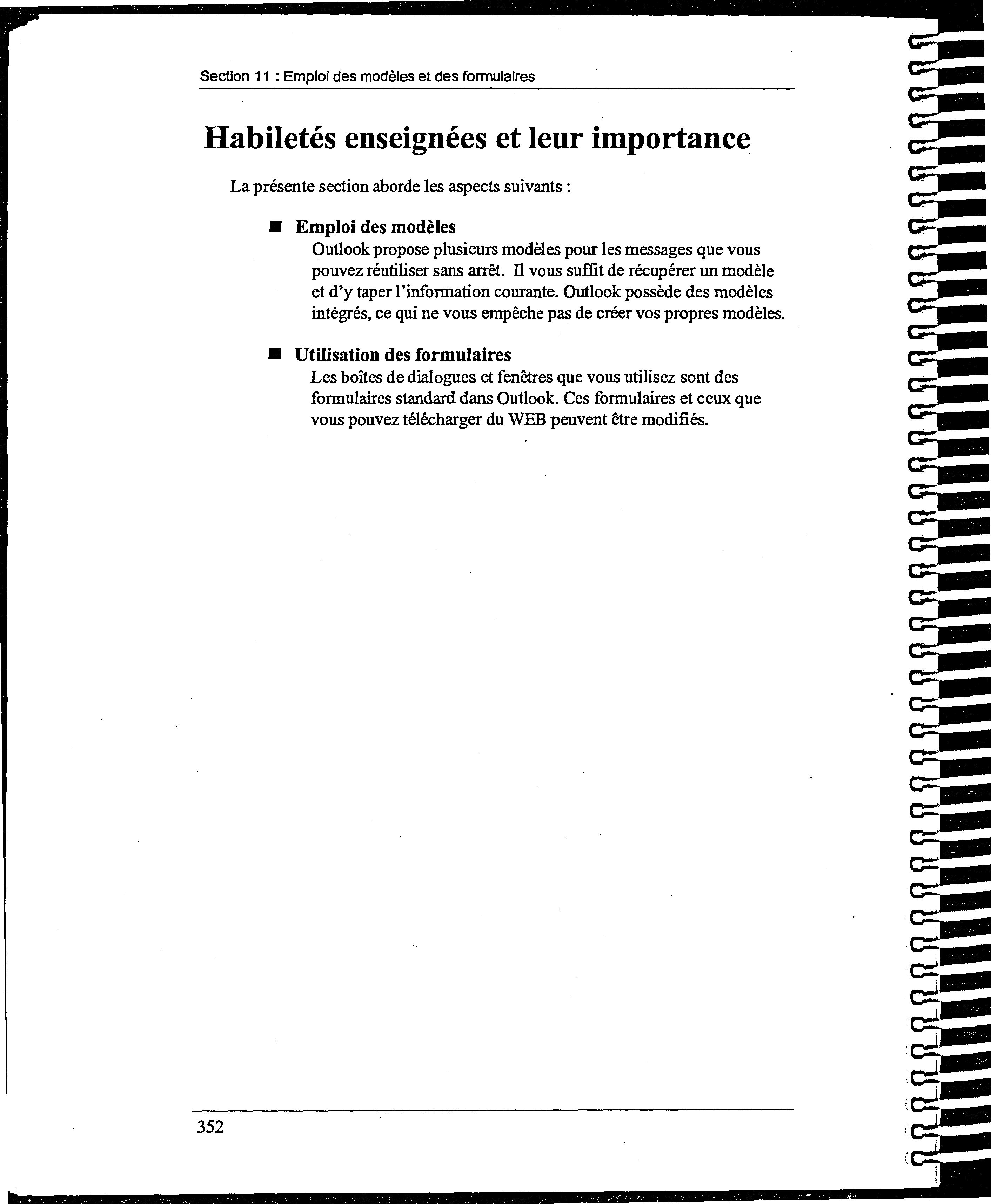 Section 11 : Emploi des modèles et des formulaires

Habiletés enseignées et leur importance

La présente section aborde les aspects suivants :

■ Emploi des modèles
Outlook propose plusieurs modèles pour les messages que vous pouvez réutiliser sans arrêt. Il vous suffit de récupérer un modèle et d'y taper l'information courante. Outlook possède des modèles intégrés, ce qui ne vous empêche pas de créer vos propres modèles.

■ Utilisation des formulaires
Les boîtes de dialogues et fenêtres que vous utilisez sont des formulaires standard dans Outlook. Ces formulaires et ceux que vous pouvez télécharger du WEB peuvent être modifiés.

352